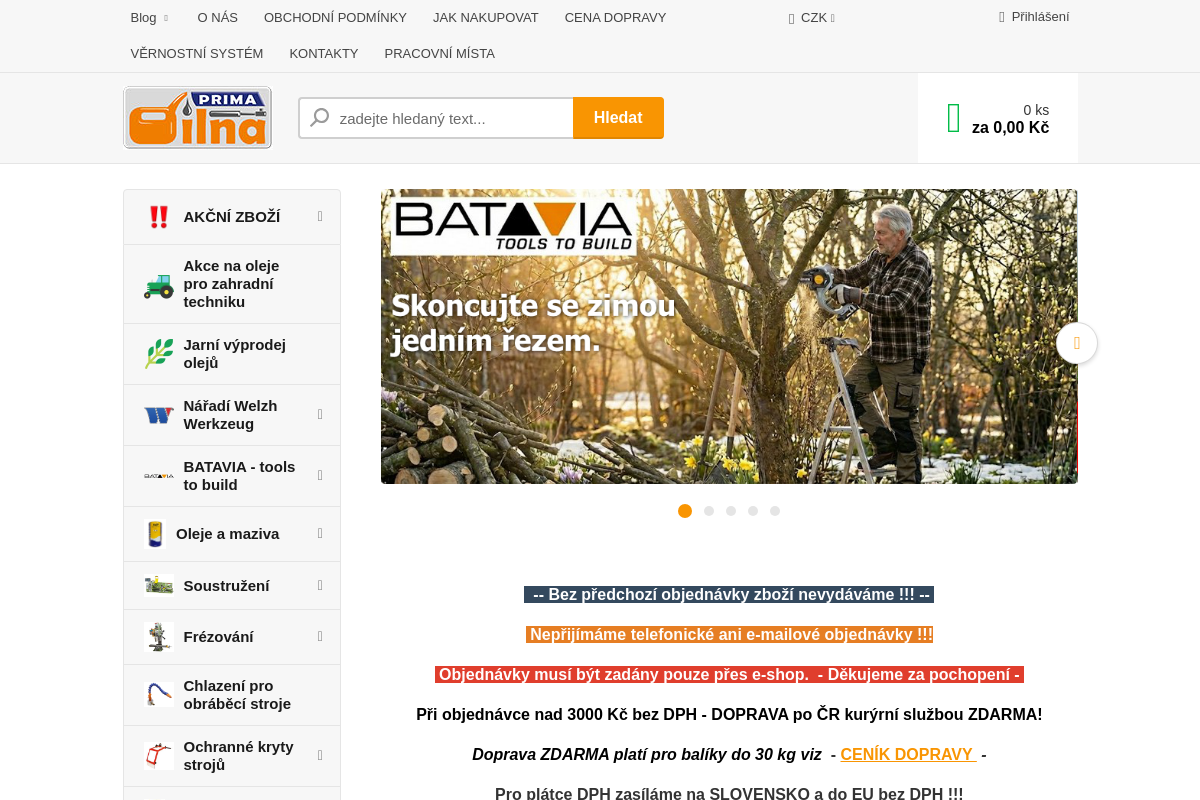 Blog O NÁS OBCHODNÍ PODMÍNKY JAK NAKUPOVAT CENA DOPRAVY CZK Přihlášení

VĚRNOSTNÍ SYSTÉM KONTAKTY PRACOVNÍ MÍSTA

PRIMA Oilna

zadejte hledaný text... Hledat

0 ks
za 0,00 Kč

AKČNÍ ZBOŽÍ

Akce na oleje pro zahradní techniku

Jarní výprodej olejů

Nářadí Welzh Werkzeug

BATAVIA - tools to build

Oleje a maziva

Soustružení

Frézování

Chlazení pro obráběcí stroje

Ochranné kryty strojů

BATAVIA TOOLS TO BUILD

Skoncujte se zimou jedním řezem.

-- Bez předchozí objednávky zboží nevydáváme !!! --

Nepřijímáme telefonické ani e-mailové objednávky !!!

Objednávky musí být zadány pouze přes e-shop. - Děkujeme za pochopení -

Při objednávce nad 3000 Kč bez DPH - DOPRAVA po ČR kurýrní službou ZDARMA!

Doprava ZDARMA platí pro balíky do 30 kg viz - CENÍK DOPRAVY -

Pro plátce DPH zasíláme na SLOVENSKO a do EU bez DPH !!!